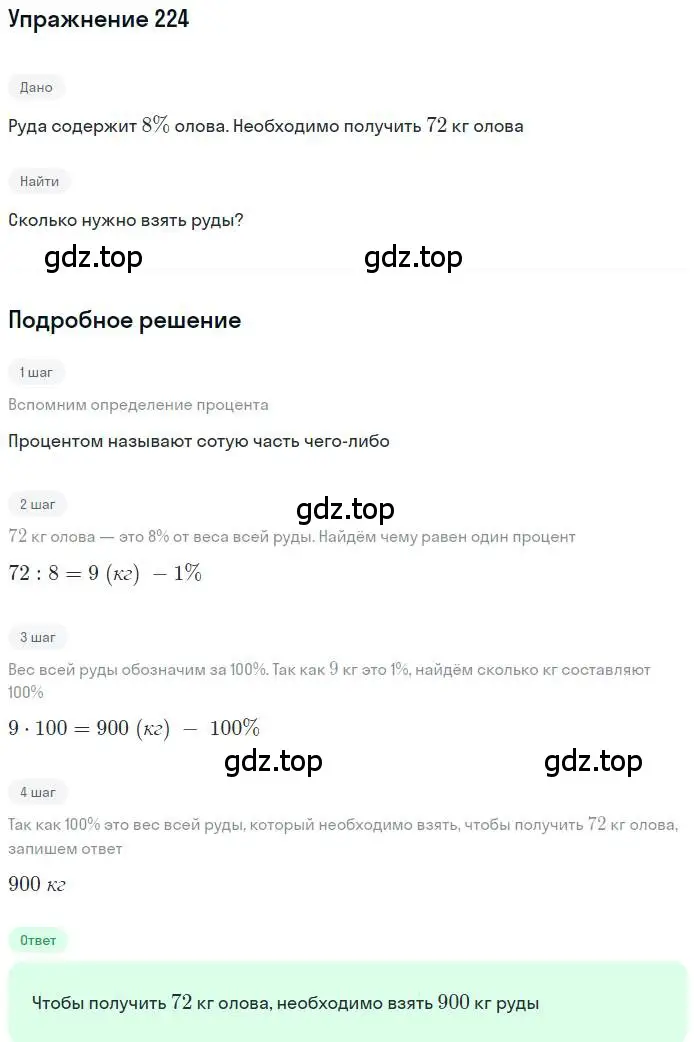 Упражнение 224

Дано

Руда содержит $8\%$ олова. Необходимо получить $72$ кг олова

Найти

Сколько нужно взять руды?

gdz.top gdz.top

Подробное решение

1 шаг

Вспомним определение процента

Процентом называют сотую часть чего-либо

2 шаг

gdz.top

$72$ кг олова — это 8% от веса всей руды. Найдём чему равен один процент

$72 : 8 = 9\ (кг)\ - 1\%$

3 шаг

Вес всей руды обозначим за 100%. Так как $9$ кг это 1%, найдём сколько кг составляют 100%

$9 \cdot 100 = 900\ (кг)\ -\ 100\%$

gdz.top gdz.top

4 шаг

Так как 100% это вес всей руды, который необходимо взять, чтобы получить $72$ кг олова, запишем ответ

$900\ кг$

Ответ

Чтобы получить $72$ кг олова, необходимо взять $900$ кг руды